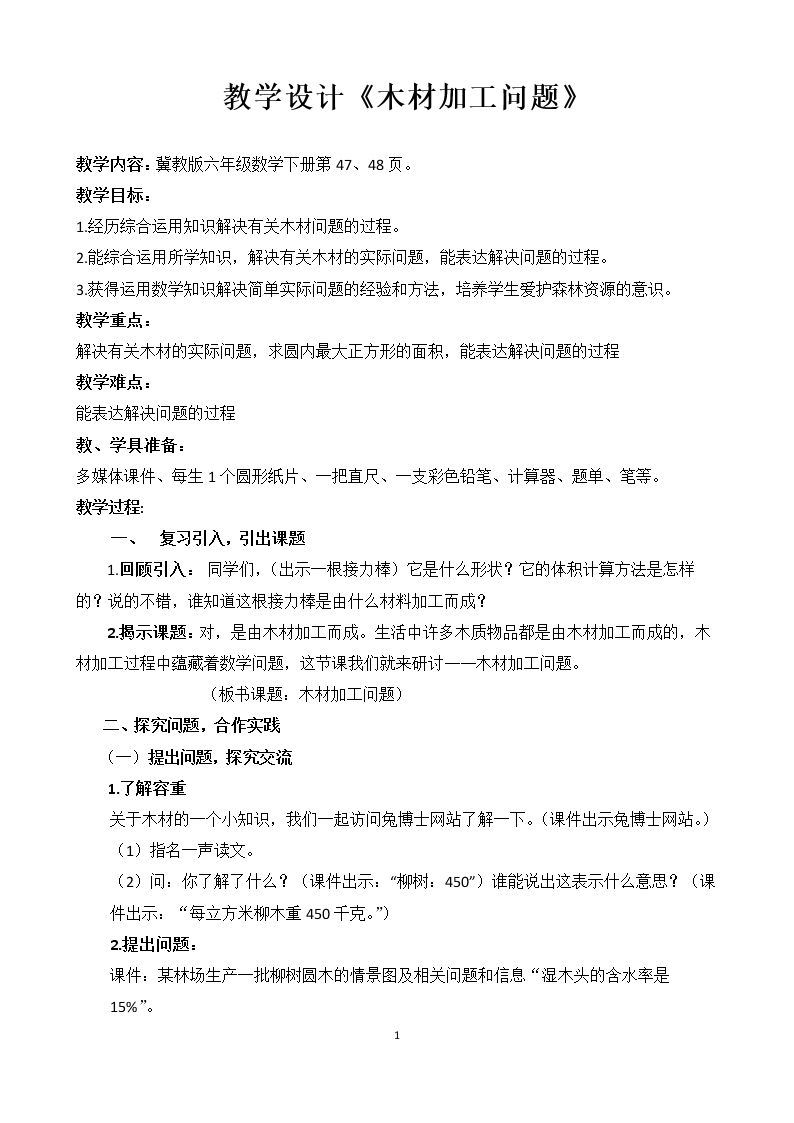 教学设计《木材加工问题》

教学内容：冀教版六年级数学下册第47、48页。

教学目标：

1.经历综合运用知识解决有关木材问题的过程。

2.能综合运用所学知识，解决有关木材的实际问题，能表达解决问题的过程。

3.获得运用数学知识解决简单实际问题的经验和方法，培养学生爱护森林资源的意识。

教学重点：

解决有关木材的实际问题，求圆内最大正方形的面积，能表达解决问题的过程

教学难点：

能表达解决问题的过程

教、学具准备：

多媒体课件、每生1个圆形纸片、一把直尺、一支彩色铅笔、计算器、题单、笔等。

教学过程:

一、 复习引入，引出课题

1.回顾引入： 同学们，（出示一根接力棒）它是什么形状？它的体积计算方法是怎样的？说的不错，谁知道这根接力棒是由什么材料加工而成？

2.揭示课题：对，是由木材加工而成。生活中许多木质物品都是由木材加工而成的，木材加工过程中蕴藏着数学问题，这节课我们就来研讨——木材加工问题。

（板书课题：木材加工问题）

二、探究问题，合作实践

（一）提出问题，探究交流

1.了解容重

关于木材的一个小知识，我们一起访问兔博士网站了解一下。（课件出示兔博士网站。）

（1）指名一声读文。

（2）问：你了解了什么？（课件出示：“柳树：450”）谁能说出这表示什么意思？（课件出示：“每立方米柳木重450千克。”）

2.提出问题：

课件：某林场生产一批柳树圆木的情景图及相关问题和信息“湿木头的含水率是15%”。

1